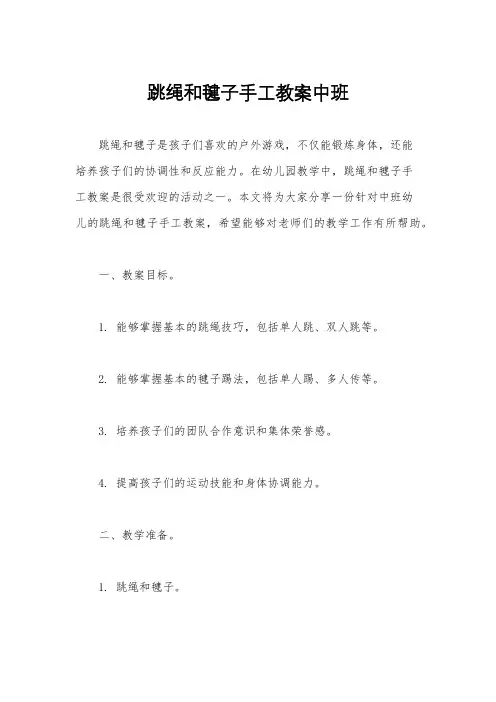 跳绳和毽子手工教案中班

跳绳和毽子是孩子们喜欢的户外游戏，不仅能锻炼身体，还能培养孩子们的协调性和反应能力。在幼儿园教学中，跳绳和毽子手工教案是很受欢迎的活动之一。本文将为大家分享一份针对中班幼儿的跳绳和毽子手工教案，希望能够对老师们的教学工作有所帮助。

一、教案目标。

1. 能够掌握基本的跳绳技巧，包括单人跳、双人跳等。

2. 能够掌握基本的毽子踢法，包括单人踢、多人传等。

3. 培养孩子们的团队合作意识和集体荣誉感。

4. 提高孩子们的运动技能和身体协调能力。

二、教学准备。

1. 跳绳和毽子。